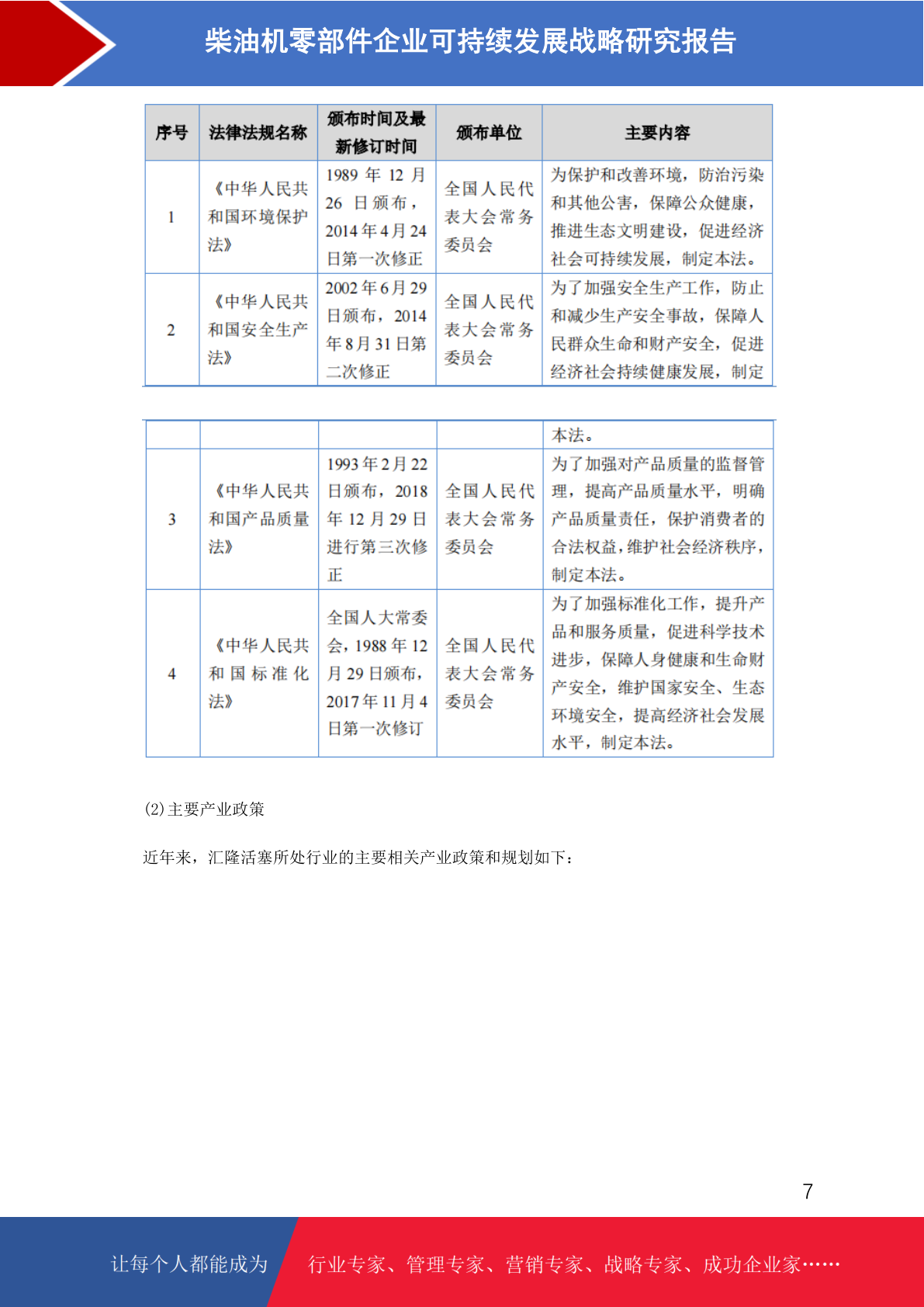 柴油机零部件企业可持续发展战略研究报告

| 序号 | 法律法规名称 | 颁布时间及最新修订时间 | 颁布单位 | 主要内容 |
|---|---|---|---|---|
| 1 | 《中华人民共和国环境保护法》 | 1989 年 12 月 26 日颁布，2014 年 4 月 24 日第一次修正 | 全国人民代表大会常务委员会 | 为保护和改善环境，防治污染和其他公害，保障公众健康，推进生态文明建设，促进经济社会可持续发展，制定本法。 |
| 2 | 《中华人民共和国安全生产法》 | 2002 年 6 月 29 日颁布，2014 年 8 月 31 日第二次修正 | 全国人民代表大会常务委员会 | 为了加强安全生产工作，防止和减少生产安全事故，保障人民群众生命和财产安全，促进经济社会持续健康发展，制定 |

| | | | | 本法。 |
|---|---|---|---|---|
| 3 | 《中华人民共和国产品质量法》 | 1993 年 2 月 22 日颁布，2018 年 12 月 29 日进行第三次修正 | 全国人民代表大会常务委员会 | 为了加强对产品质量的监督管理，提高产品质量水平，明确产品质量责任，保护消费者的合法权益，维护社会经济秩序，制定本法。 |
| 4 | 《中华人民共和国标准化法》 | 全国人大常委会，1988 年 12 月 29 日颁布，2017 年 11 月 4 日第一次修订 | 全国人民代表大会常务委员会 | 为了加强标准化工作，提升产品和服务质量，促进科学技术进步，保障人身健康和生命财产安全，维护国家安全、生态环境安全，提高经济社会发展水平，制定本法。 |

(2)主要产业政策

近年来，汇隆活塞所处行业的主要相关产业政策和规划如下：

7

让每个人都能成为 行业专家、管理专家、营销专家、战略专家、成功企业家……